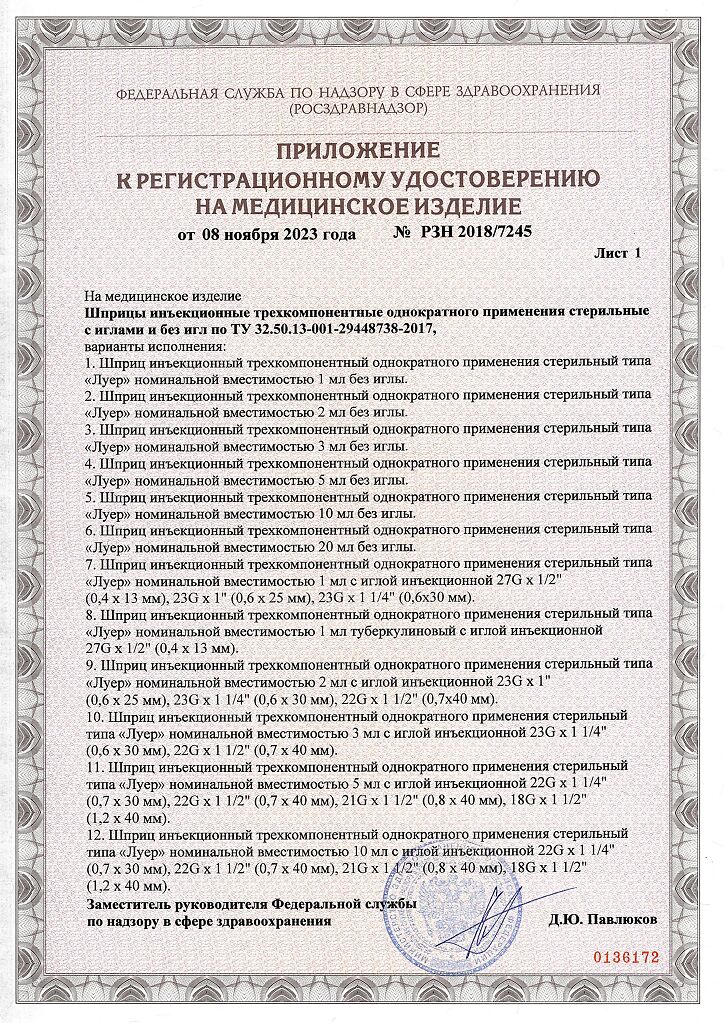 ФЕДЕРАЛЬНАЯ СЛУЖБА ПО НАДЗОРУ В СФЕРЕ ЗДРАВООХРАНЕНИЯ
(РОСЗДРАВНАДЗОР)

ПРИЛОЖЕНИЕ
К РЕГИСТРАЦИОННОМУ УДОСТОВЕРЕНИЮ
НА МЕДИЦИНСКОЕ ИЗДЕЛИЕ

от 08 ноября 2023 года № РЗН 2018/7245

Лист 1

На медицинское изделие
Шприцы инъекционные трехкомпонентные однократного применения стерильные с иглами и без игл по ТУ 32.50.13-001-29448738-2017,
варианты исполнения:
1. Шприц инъекционный трехкомпонентный однократного применения стерильный типа «Луер» номинальной вместимостью 1 мл без иглы.
2. Шприц инъекционный трехкомпонентный однократного применения стерильный типа «Луер» номинальной вместимостью 2 мл без иглы.
3. Шприц инъекционный трехкомпонентный однократного применения стерильный типа «Луер» номинальной вместимостью 3 мл без иглы.
4. Шприц инъекционный трехкомпонентный однократного применения стерильный типа «Луер» номинальной вместимостью 5 мл без иглы.
5. Шприц инъекционный трехкомпонентный однократного применения стерильный типа «Луер» номинальной вместимостью 10 мл без иглы.
6. Шприц инъекционный трехкомпонентный однократного применения стерильный типа «Луер» номинальной вместимостью 20 мл без иглы.
7. Шприц инъекционный трехкомпонентный однократного применения стерильный типа «Луер» номинальной вместимостью 1 мл с иглой инъекционной 27G x 1/2" (0,4 x 13 мм), 23G x 1" (0,6 x 25 мм), 23G x 1 1/4" (0,6x30 мм).
8. Шприц инъекционный трехкомпонентный однократного применения стерильный типа «Луер» номинальной вместимостью 1 мл туберкулиновый с иглой инъекционной 27G x 1/2" (0,4 x 13 мм).
9. Шприц инъекционный трехкомпонентный однократного применения стерильный типа «Луер» номинальной вместимостью 2 мл с иглой инъекционной 23G x 1" (0,6 x 25 мм), 23G x 1 1/4" (0,6 x 30 мм), 22G x 1 1/2" (0,7x40 мм).
10. Шприц инъекционный трехкомпонентный однократного применения стерильный типа «Луер» номинальной вместимостью 3 мл с иглой инъекционной 23G x 1 1/4" (0,6 x 30 мм), 22G x 1 1/2" (0,7 x 40 мм).
11. Шприц инъекционный трехкомпонентный однократного применения стерильный типа «Луер» номинальной вместимостью 5 мл с иглой инъекционной 22G x 1 1/4" (0,7 x 30 мм), 22G x 1 1/2" (0,7 x 40 мм), 21G x 1 1/2" (0,8 x 40 мм), 18G x 1 1/2" (1,2 x 40 мм).
12. Шприц инъекционный трехкомпонентный однократного применения стерильный типа «Луер» номинальной вместимостью 10 мл с иглой инъекционной 22G x 1 1/4" (0,7 x 30 мм), 22G x 1 1/2" (0,7 x 40 мм), 21G x 1 1/2" (0,8 x 40 мм), 18G x 1 1/2" (1,2 x 40 мм).

Заместитель руководителя Федеральной службы по надзору в сфере здравоохранения Д.Ю. Павлюков

0136172